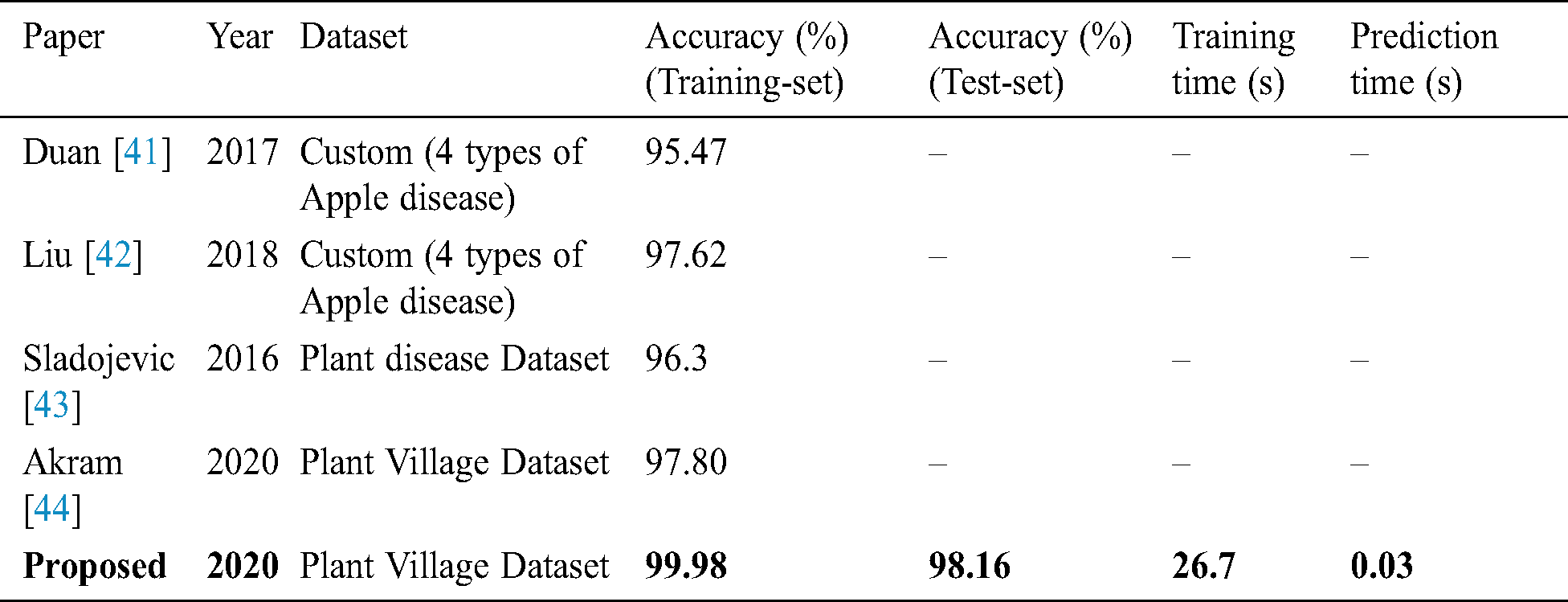 | Paper | Year | Dataset | Accuracy (%) (Training-set) | Accuracy (%) (Test-set) | Training time (s) | Prediction time (s) |
|---|---|---|---|---|---|---|
| Duan [41] | 2017 | Custom (4 types of Apple disease) | 95.47 | – | – | – |
| Liu [42] | 2018 | Custom (4 types of Apple disease) | 97.62 | – | – | – |
| Sladojevic [43] | 2016 | Plant disease Dataset | 96.3 | – | – | – |
| Akram [44] | 2020 | Plant Village Dataset | 97.80 | – | – | – |
| **Proposed** | **2020** | Plant Village Dataset | **99.98** | **98.16** | **26.7** | **0.03** |